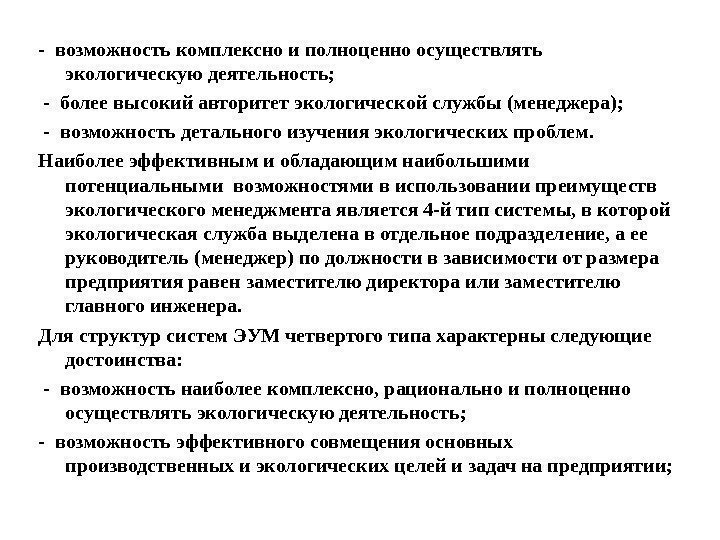 - возможность комплексно и полноценно осуществлять экологическую деятельность;

- более высокий авторитет экологической службы (менеджера);

- возможность детального изучения экологических проблем.

Наиболее эффективным и обладающим наибольшими потенциальными возможностями в использовании преимуществ экологического менеджмента является 4-й тип системы, в которой экологическая служба выделена в отдельное подразделение, а ее руководитель (менеджер) по должности в зависимости от размера предприятия равен заместителю директора или заместителю главного инженера.

Для структур систем ЭУМ четвертого типа характерны следующие достоинства:

- возможность наиболее комплексно, рационально и полноценно осуществлять экологическую деятельность;

- возможность эффективного совмещения основных производственных и экологических целей и задач на предприятии;